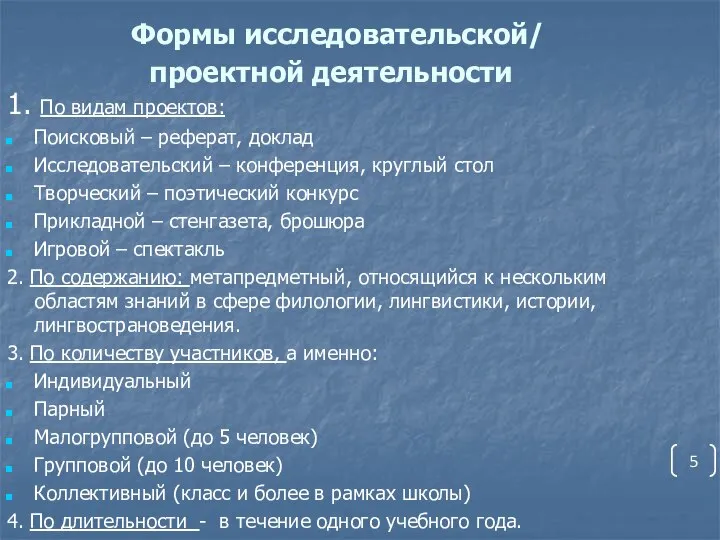 Формы исследовательской/ проектной деятельности

1. По видам проектов:

Поисковый – реферат, доклад

Исследовательский – конференция, круглый стол

Творческий – поэтический конкурс

Прикладной – стенгазета, брошюра

Игровой – спектакль

2. По содержанию: метапредметный, относящийся к нескольким областям знаний в сфере филологии, лингвистики, истории, лингвострановедения.

3. По количеству участников, а именно:

Индивидуальный

Парный

Малогрупповой (до 5 человек)

Групповой (до 10 человек)

Коллективный (класс и более в рамках школы)

4. По длительности - в течение одного учебного года.

5